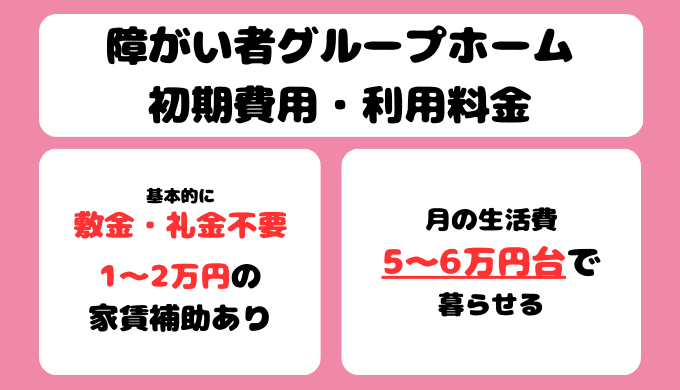 障がい者グループホーム
初期費用・利用料金

基本的に
敷金・礼金不要

1〜2万円の
家賃補助あり

月の生活費
5〜6万円台で
暮らせる